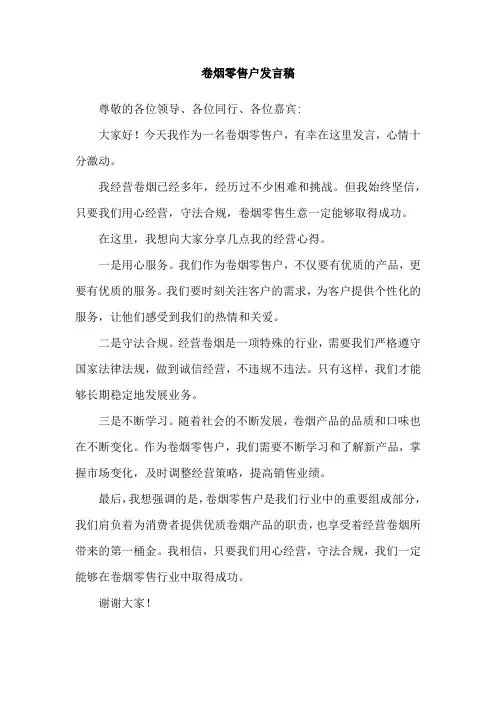 卷烟零售户发言稿

尊敬的各位领导、各位同行、各位嘉宾:

大家好！今天我作为一名卷烟零售户，有幸在这里发言，心情十分激动。

我经营卷烟已经多年，经历过不少困难和挑战。但我始终坚信，只要我们用心经营，守法合规，卷烟零售生意一定能够取得成功。

在这里，我想向大家分享几点我的经营心得。

一是用心服务。我们作为卷烟零售户，不仅要有优质的产品，更要有优质的服务。我们要时刻关注客户的需求，为客户提供个性化的服务，让他们感受到我们的热情和关爱。

二是守法合规。经营卷烟是一项特殊的行业，需要我们严格遵守国家法律法规，做到诚信经营，不违规不违法。只有这样，我们才能够长期稳定地发展业务。

三是不断学习。随着社会的不断发展，卷烟产品的品质和口味也在不断变化。作为卷烟零售户，我们需要不断学习和了解新产品，掌握市场变化，及时调整经营策略，提高销售业绩。

最后，我想强调的是，卷烟零售户是我们行业中的重要组成部分，我们肩负着为消费者提供优质卷烟产品的职责，也享受着经营卷烟所带来的第一桶金。我相信，只要我们用心经营，守法合规，我们一定能够在卷烟零售行业中取得成功。

谢谢大家！